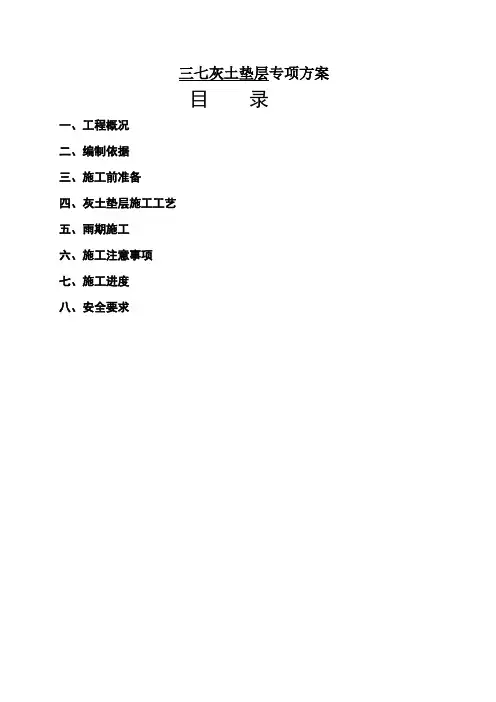 三七灰土垫层专项方案

目　录

一、工程概况

二、编制依据

三、施工前准备

四、灰土垫层施工工艺

五、雨期施工

六、施工注意事项

七、施工进度

八、安全要求